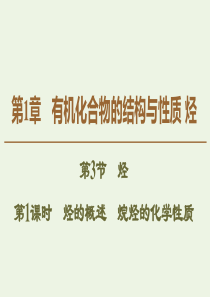 第1章　有机化合物的结构与性质 烃

第3节　烃

第1课时　烃的概述　烷烃的化学性质